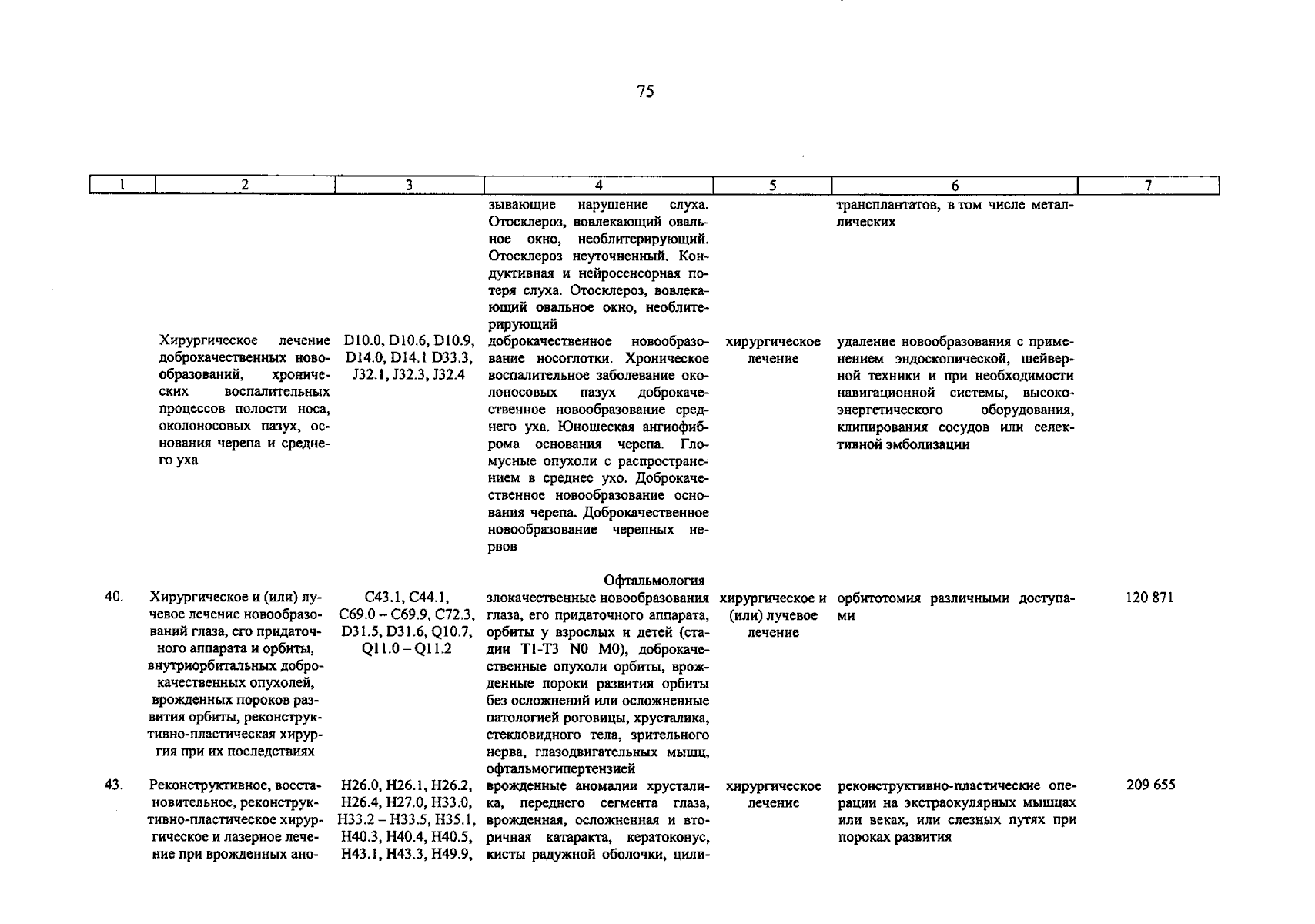 75

| 1 | 2 | 3 | 4 | 5 | 6 | 7 |
|---|---|---|---|---|---|---|
| | | | зывающие нарушение слуха. Отосклероз, вовлекающий овальное окно, необлитерирующий. Отосклероз неуточненный. Кондуктивная и нейросенсорная потеря слуха. Отосклероз, вовлекающий овальное окно, необлитерирующий | | трансплантатов, в том числе металлических | |
| | Хирургическое лечение доброкачественных новообразований, хронических воспалительных процессов полости носа, околоносовых пазух, основания черепа и среднего уха | D10.0, D10.6, D10.9, D14.0, D14.1 D33.3, J32.1, J32.3, J32.4 | доброкачественное новообразование носоглотки. Хроническое воспалительное заболевание околоносовых пазух доброкачественное новообразование среднего уха. Юношеская ангиофиброма основания черепа. Гломусные опухоли с распространением в среднее ухо. Доброкачественное новообразование основания черепа. Доброкачественное новообразование черепных нервов | хирургическое лечение | удаление новообразования с применением эндоскопической, шейверной техники и при необходимости навигационной системы, высокоэнергетического оборудования, клипирования сосудов или селективной эмболизации | |
| | | | Офтальмология | | | |
| 40. | Хирургическое и (или) лучевое лечение новообразований глаза, его придаточного аппарата и орбиты, внутриорбитальных доброкачественных опухолей, врожденных пороков развития орбиты, реконструктивно-пластическая хирургия при их последствиях | C43.1, C44.1, C69.0 – C69.9, C72.3, D31.5, D31.6, Q10.7, Q11.0 – Q11.2 | злокачественные новообразования глаза, его придаточного аппарата, орбиты у взрослых и детей (стадии T1-T3 N0 M0), доброкачественные опухоли орбиты, врожденные пороки развития орбиты без осложнений или осложненные патологией роговицы, хрусталика, стекловидного тела, зрительного нерва, глазодвигательных мышц, офтальмогипертензией | хирургическое и (или) лучевое лечение | орбитотомия различными доступами | 120 871 |
| 43. | Реконструктивное, восстановительное, реконструктивно-пластическое хирургическое и лазерное лечение при врожденных ано- | H26.0, H26.1, H26.2, H26.4, H27.0, H33.0, H33.2 – H33.5, H35.1, H40.3, H40.4, H40.5, H43.1, H43.3, H49.9, | врожденные аномалии хрусталика, переднего сегмента глаза, врожденная, осложненная и вторичная катаракта, кератоконус, кисты радужной оболочки, цили- | хирургическое лечение | реконструктивно-пластические операции на экстраокулярных мышцах или веках, или слезных путях при пороках развития | 209 655 |